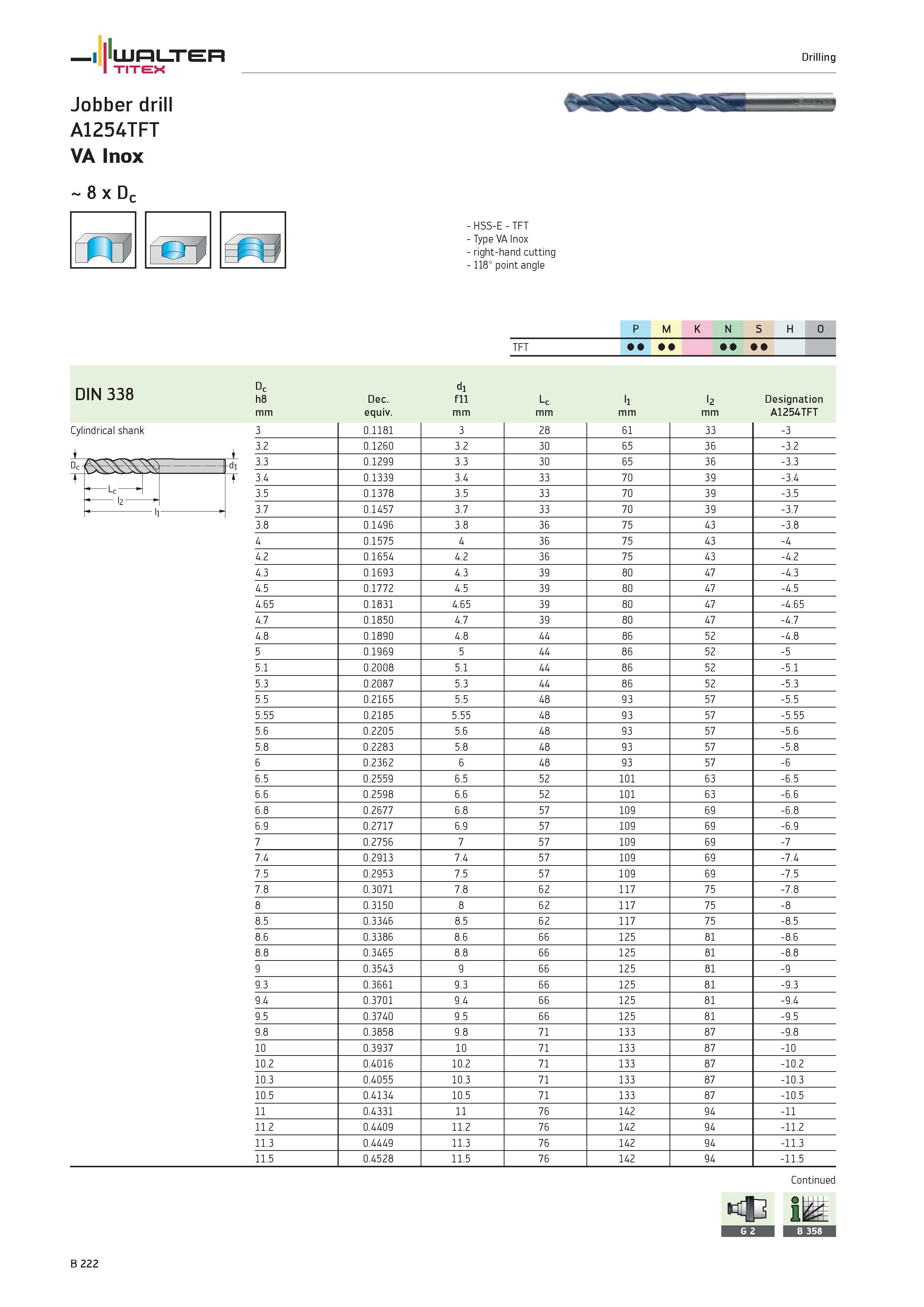 WALTER TITEX

Drilling

Jobber drill
A1254TFT
VA Inox

~ 8 x $D_c$

- HSS-E - TFT
- Type VA Inox
- right-hand cutting
- 118° point angle

| | P | M | K | N | S | H | O |
|---|---|---|---|---|---|---|---|
| TFT | ●● | ●● | | ●● | ●● | | |

DIN 338

Cylindrical shank

$D_c$ $d_1$ $L_c$ $l_2$ $l_1$

| $D_c$ h8 mm | Dec. equiv. | $d_1$ f11 mm | $L_c$ mm | $l_1$ mm | $l_2$ mm | Designation A1254TFT |
|---|---|---|---|---|---|---|
| 3 | 0.1181 | 3 | 28 | 61 | 33 | -3 |
| 3.2 | 0.1260 | 3.2 | 30 | 65 | 36 | -3.2 |
| 3.3 | 0.1299 | 3.3 | 30 | 65 | 36 | -3.3 |
| 3.4 | 0.1339 | 3.4 | 33 | 70 | 39 | -3.4 |
| 3.5 | 0.1378 | 3.5 | 33 | 70 | 39 | -3.5 |
| 3.7 | 0.1457 | 3.7 | 33 | 70 | 39 | -3.7 |
| 3.8 | 0.1496 | 3.8 | 36 | 75 | 43 | -3.8 |
| 4 | 0.1575 | 4 | 36 | 75 | 43 | -4 |
| 4.2 | 0.1654 | 4.2 | 36 | 75 | 43 | -4.2 |
| 4.3 | 0.1693 | 4.3 | 39 | 80 | 47 | -4.3 |
| 4.5 | 0.1772 | 4.5 | 39 | 80 | 47 | -4.5 |
| 4.65 | 0.1831 | 4.65 | 39 | 80 | 47 | -4.65 |
| 4.7 | 0.1850 | 4.7 | 39 | 80 | 47 | -4.7 |
| 4.8 | 0.1890 | 4.8 | 44 | 86 | 52 | -4.8 |
| 5 | 0.1969 | 5 | 44 | 86 | 52 | -5 |
| 5.1 | 0.2008 | 5.1 | 44 | 86 | 52 | -5.1 |
| 5.3 | 0.2087 | 5.3 | 44 | 86 | 52 | -5.3 |
| 5.5 | 0.2165 | 5.5 | 48 | 93 | 57 | -5.5 |
| 5.55 | 0.2185 | 5.55 | 48 | 93 | 57 | -5.55 |
| 5.6 | 0.2205 | 5.6 | 48 | 93 | 57 | -5.6 |
| 5.8 | 0.2283 | 5.8 | 48 | 93 | 57 | -5.8 |
| 6 | 0.2362 | 6 | 48 | 93 | 57 | -6 |
| 6.5 | 0.2559 | 6.5 | 52 | 101 | 63 | -6.5 |
| 6.6 | 0.2598 | 6.6 | 52 | 101 | 63 | -6.6 |
| 6.8 | 0.2677 | 6.8 | 57 | 109 | 69 | -6.8 |
| 6.9 | 0.2717 | 6.9 | 57 | 109 | 69 | -6.9 |
| 7 | 0.2756 | 7 | 57 | 109 | 69 | -7 |
| 7.4 | 0.2913 | 7.4 | 57 | 109 | 69 | -7.4 |
| 7.5 | 0.2953 | 7.5 | 57 | 109 | 69 | -7.5 |
| 7.8 | 0.3071 | 7.8 | 62 | 117 | 75 | -7.8 |
| 8 | 0.3150 | 8 | 62 | 117 | 75 | -8 |
| 8.5 | 0.3346 | 8.5 | 62 | 117 | 75 | -8.5 |
| 8.6 | 0.3386 | 8.6 | 66 | 125 | 81 | -8.6 |
| 8.8 | 0.3465 | 8.8 | 66 | 125 | 81 | -8.8 |
| 9 | 0.3543 | 9 | 66 | 125 | 81 | -9 |
| 9.3 | 0.3661 | 9.3 | 66 | 125 | 81 | -9.3 |
| 9.4 | 0.3701 | 9.4 | 66 | 125 | 81 | -9.4 |
| 9.5 | 0.3740 | 9.5 | 66 | 125 | 81 | -9.5 |
| 9.8 | 0.3858 | 9.8 | 71 | 133 | 87 | -9.8 |
| 10 | 0.3937 | 10 | 71 | 133 | 87 | -10 |
| 10.2 | 0.4016 | 10.2 | 71 | 133 | 87 | -10.2 |
| 10.3 | 0.4055 | 10.3 | 71 | 133 | 87 | -10.3 |
| 10.5 | 0.4134 | 10.5 | 71 | 133 | 87 | -10.5 |
| 11 | 0.4331 | 11 | 76 | 142 | 94 | -11 |
| 11.2 | 0.4409 | 11.2 | 76 | 142 | 94 | -11.2 |
| 11.3 | 0.4449 | 11.3 | 76 | 142 | 94 | -11.3 |
| 11.5 | 0.4528 | 11.5 | 76 | 142 | 94 | -11.5 |

Continued

G 2
B 358

B 222